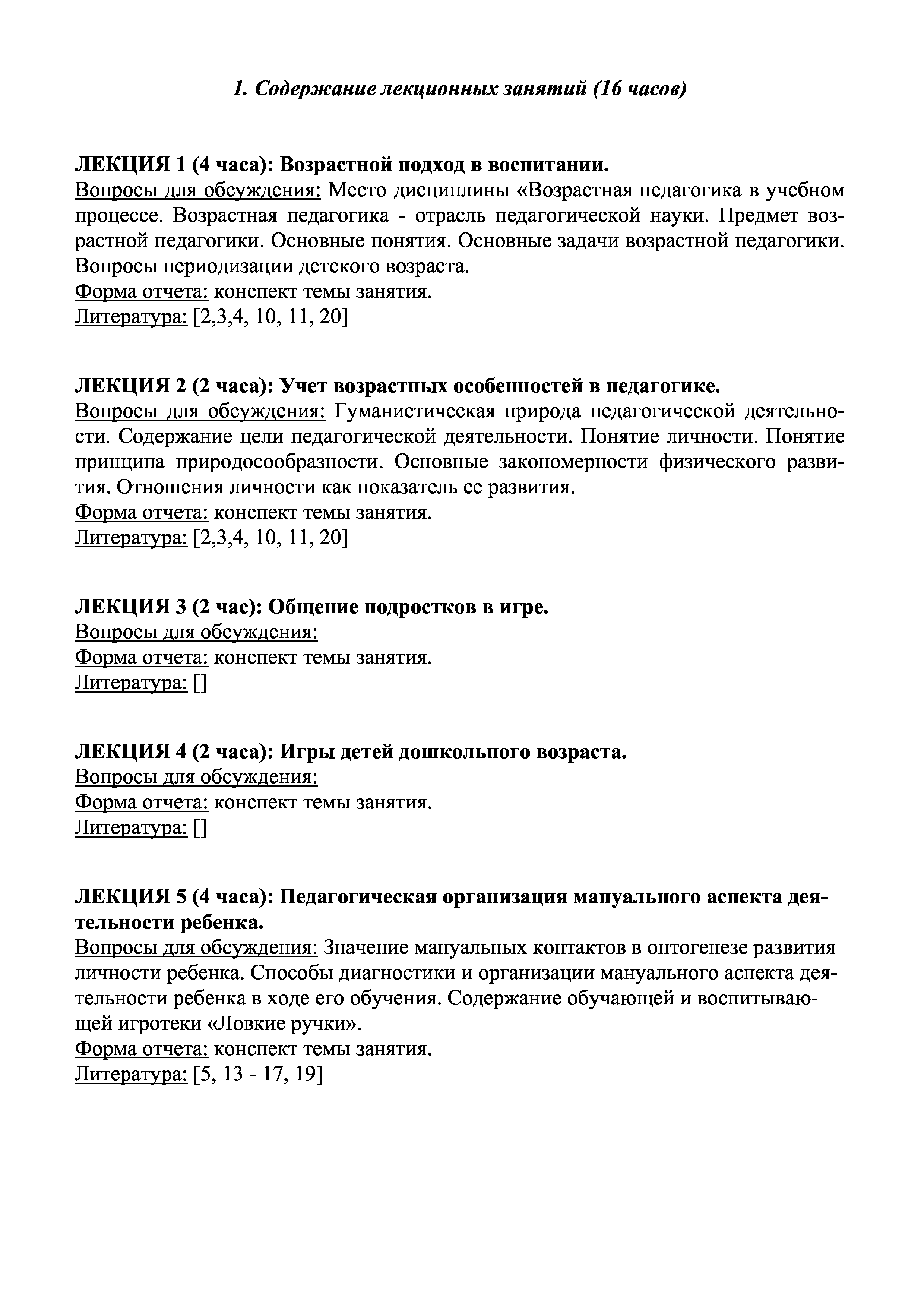 1. Содержание лекционных занятий (16 часов)

ЛЕКЦИЯ 1 (4 часа): Возрастной подход в воспитании.
Вопросы для обсуждения: Место дисциплины «Возрастная педагогика в учебном процессе. Возрастная педагогика - отрасль педагогической науки. Предмет возрастной педагогики. Основные понятия. Основные задачи возрастной педагогики. Вопросы периодизации детского возраста.
Форма отчета: конспект темы занятия.
Литература: [2,3,4, 10, 11, 20]

ЛЕКЦИЯ 2 (2 часа): Учет возрастных особенностей в педагогике.
Вопросы для обсуждения: Гуманистическая природа педагогической деятельности. Содержание цели педагогической деятельности. Понятие личности. Понятие принципа природосообразности. Основные закономерности физического развития. Отношения личности как показатель ее развития.
Форма отчета: конспект темы занятия.
Литература: [2,3,4, 10, 11, 20]

ЛЕКЦИЯ 3 (2 час): Общение подростков в игре.
Вопросы для обсуждения:
Форма отчета: конспект темы занятия.
Литература: []

ЛЕКЦИЯ 4 (2 часа): Игры детей дошкольного возраста.
Вопросы для обсуждения:
Форма отчета: конспект темы занятия.
Литература: []

ЛЕКЦИЯ 5 (4 часа): Педагогическая организация мануального аспекта деятельности ребенка.
Вопросы для обсуждения: Значение мануальных контактов в онтогенезе развития личности ребенка. Способы диагностики и организации мануального аспекта деятельности ребенка в ходе его обучения. Содержание обучающей и воспитывающей игротеки «Ловкие ручки».
Форма отчета: конспект темы занятия.
Литература: [5, 13 - 17, 19]